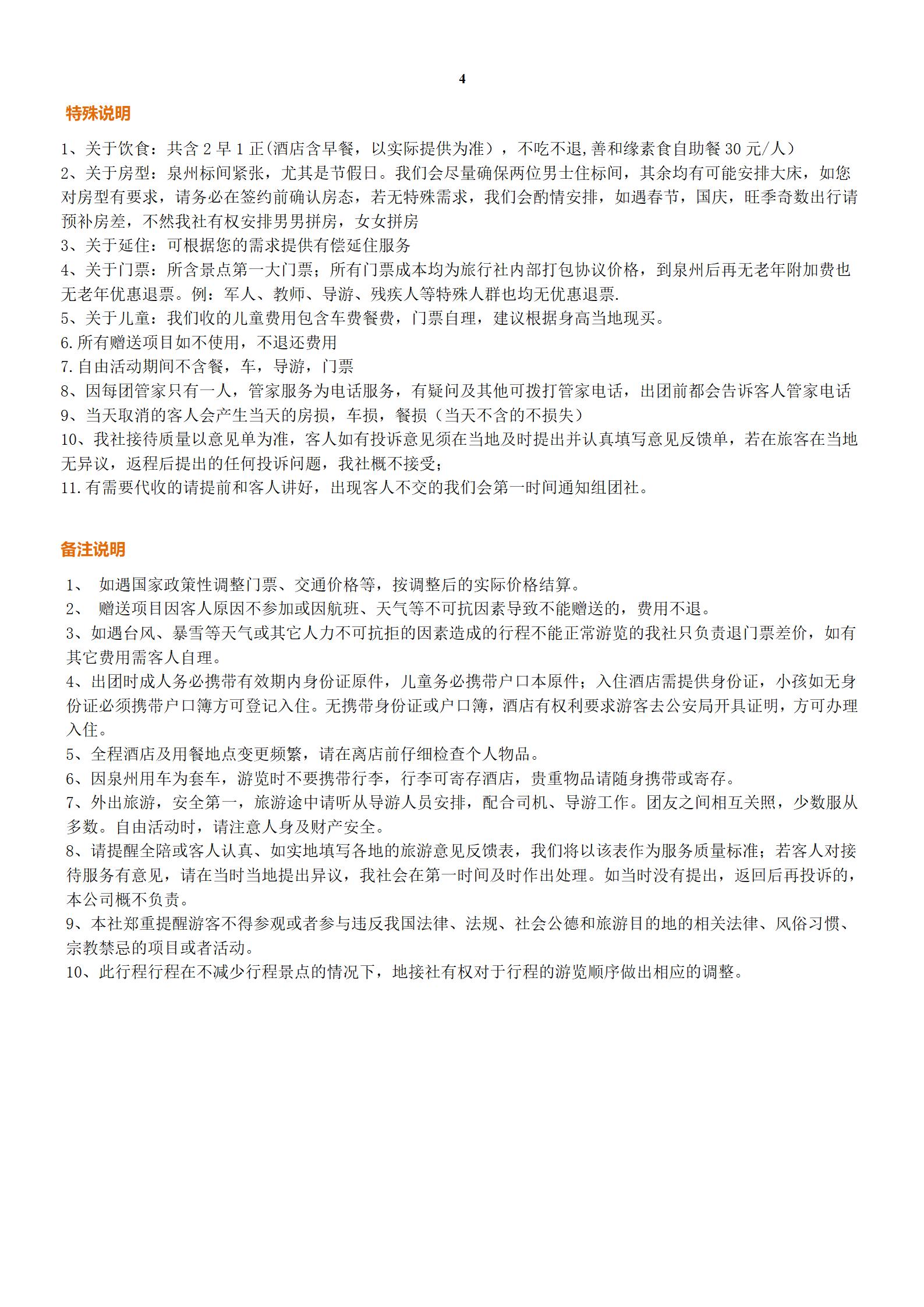 4

特殊说明

1、关于饮食：共含 2 早 1 正(酒店含早餐，以实际提供为准），不吃不退,善和缘素食自助餐 30 元/人）
2、关于房型：泉州标间紧张，尤其是节假日。我们会尽量确保两位男士住标间，其余均有可能安排大床，如您对房型有要求，请务必在签约前确认房态，若无特殊需求，我们会酌情安排，如遇春节，国庆，旺季奇数出行请预补房差，不然我社有权安排男男拼房，女女拼房
3、关于延住：可根据您的需求提供有偿延住服务
4、关于门票：所含景点第一大门票；所有门票成本均为旅行社内部打包协议价格，到泉州后再无老年附加费也无老年优惠退票。例：军人、教师、导游、残疾人等特殊人群也均无优惠退票.
5、关于儿童：我们收的儿童费用包含车费餐费，门票自理，建议根据身高当地现买。
6.所有赠送项目如不使用，不退还费用
7.自由活动期间不含餐，车，导游，门票
8、因每团管家只有一人，管家服务为电话服务，有疑问及其他可拨打管家电话，出团前都会告诉客人管家电话
9、当天取消的客人会产生当天的房损，车损，餐损（当天不含的不损失）
10、我社接待质量以意见单为准，客人如有投诉意见须在当地及时提出并认真填写意见反馈单，若在旅客在当地无异议，返程后提出的任何投诉问题，我社概不接受；
11.有需要代收的请提前和客人讲好，出现客人不交的我们会第一时间通知组团社。

备注说明

1、 如遇国家政策性调整门票、交通价格等，按调整后的实际价格结算。
2、 赠送项目因客人原因不参加或因航班、天气等不可抗因素导致不能赠送的，费用不退。
3、如遇台风、暴雪等天气或其它人力不可抗拒的因素造成的行程不能正常游览的我社只负责退门票差价，如有其它费用需客人自理。
4、出团时成人务必携带有效期内身份证原件，儿童务必携带户口本原件；入住酒店需提供身份证，小孩如无身份证必须携带户口簿方可登记入住。无携带身份证或户口簿，酒店有权利要求游客去公安局开具证明，方可办理入住。
5、全程酒店及用餐地点变更频繁，请在离店前仔细检查个人物品。
6、因泉州用车为套车，游览时不要携带行李，行李可寄存酒店，贵重物品请随身携带或寄存。
7、外出旅游，安全第一，旅游途中请听从导游人员安排，配合司机、导游工作。团友之间相互关照，少数服从多数。自由活动时，请注意人身及财产安全。
8、请提醒全陪或客人认真、如实地填写各地的旅游意见反馈表，我们将以该表作为服务质量标准；若客人对接待服务有意见，请在当时当地提出异议，我社会在第一时间及时作出处理。如当时没有提出，返回后再投诉的，本公司概不负责。
9、本社郑重提醒游客不得参观或者参与违反我国法律、法规、社会公德和旅游目的地的相关法律、风俗习惯、宗教禁忌的项目或者活动。
10、此行程行程在不减少行程景点的情况下，地接社有权对于行程的游览顺序做出相应的调整。